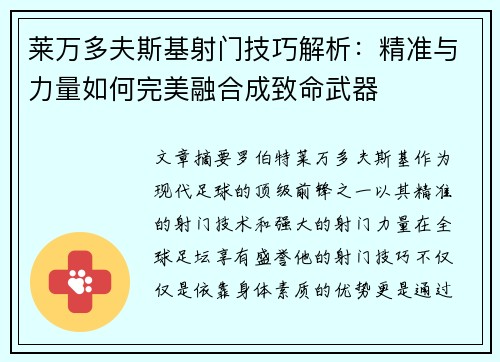 莱万多夫斯基射门技巧解析：精准与力量如何完美融合成致命武器

文章摘要罗伯特莱万多夫斯基作为现代足球的顶级前锋之一以其精准的射门技术和强大的射门力量在全球足坛享有盛誉他的射门技巧不仅仅是依靠身体素质的优势更是通过